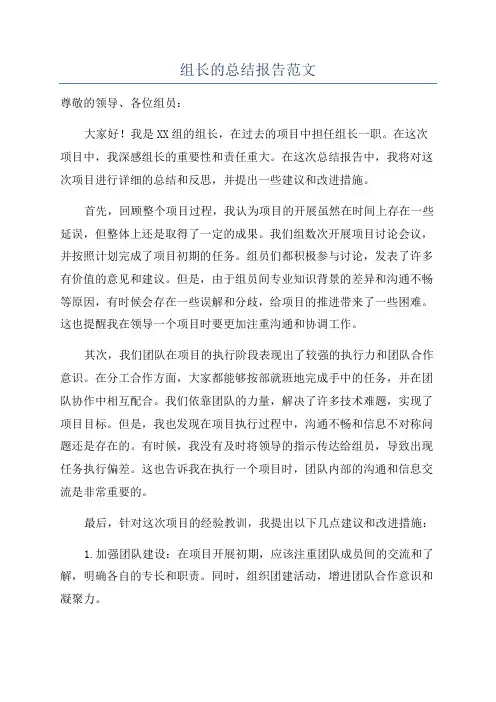 组长的总结报告范文

尊敬的领导、各位组员：

大家好！我是XX组的组长，在过去的项目中担任组长一职。在这次项目中，我深感组长的重要性和责任重大。在这次总结报告中，我将对这次项目进行详细的总结和反思，并提出一些建议和改进措施。

首先，回顾整个项目过程，我认为项目的开展虽然在时间上存在一些延误，但整体上还是取得了一定的成果。我们组数次开展项目讨论会议，并按照计划完成了项目初期的任务。组员们都积极参与讨论，发表了许多有价值的意见和建议。但是，由于组员间专业知识背景的差异和沟通不畅等原因，有时候会存在一些误解和分歧，给项目的推进带来了一些困难。这也提醒我在领导一个项目时要更加注重沟通和协调工作。

其次，我们团队在项目的执行阶段表现出了较强的执行力和团队合作意识。在分工合作方面，大家都能够按部就班地完成手中的任务，并在团队协作中相互配合。我们依靠团队的力量，解决了许多技术难题，实现了项目目标。但是，我也发现在项目执行过程中，沟通不畅和信息不对称问题还是存在的。有时候，我没有及时将领导的指示传达给组员，导致出现任务执行偏差。这也告诉我在执行一个项目时，团队内部的沟通和信息交流是非常重要的。

最后，针对这次项目的经验教训，我提出以下几点建议和改进措施：

1.加强团队建设：在项目开展初期，应该注重团队成员间的交流和了解，明确各自的专长和职责。同时，组织团建活动，增进团队合作意识和凝聚力。